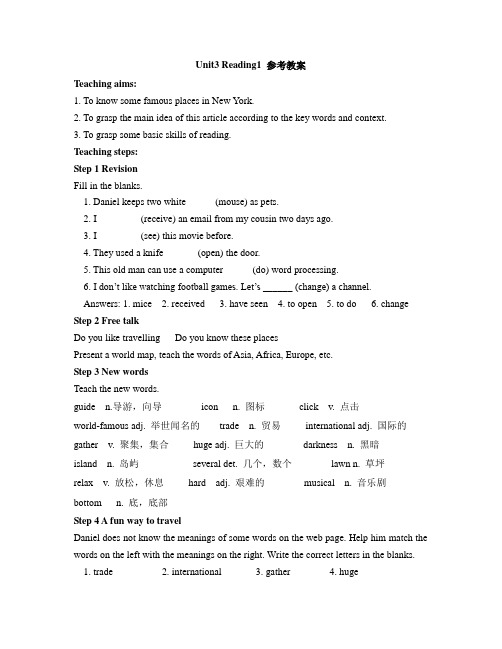 Unit3 Reading1 参考教案

Teaching aims:

1. To know some famous places in New York.

2. To grasp the main idea of this article according to the key words and context.

3. To grasp some basic skills of reading.

Teaching steps:

Step 1 Revision

Fill in the blanks.

1. Daniel keeps two white (mouse) as pets.

2. I (receive) an email from my cousin two days ago.

3. I (see) this movie before.

4. They used a knife (open) the door.

5. This old man can use a computer (do) word processing.

6. I don't like watching football games. Let's ______ (change) a channel.

Answers: 1. mice 2. received 3. have seen 4. to open 5. to do 6. change

Step 2 Free talk

Do you like travelling Do you know these places

Present a world map, teach the words of Asia, Africa, Europe, etc.

Step 3 New words

Teach the new words.

guide n.导游，向导 icon n. 图标 click v. 点击

world-famous adj. 举世闻名的 trade n. 贸易 international adj. 国际的

gather v. 聚集，集合 huge adj. 巨大的 darkness n. 黑暗

island n. 岛屿 several det. 几个，数个 lawn n. 草坪

relax v. 放松，休息 hard adj. 艰难的 musical n. 音乐剧

bottom n. 底，底部

Step 4 A fun way to travel

Daniel does not know the meanings of some words on the web page. Help him match the words on the left with the meanings on the right. Write the correct letters in the blanks.

1. trade 2. international 3. gather 4. huge